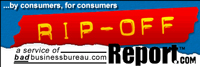 ...by consumers, for consumers

RIP-OFF

a service of badbusinessbureau.com

Report™ .COM